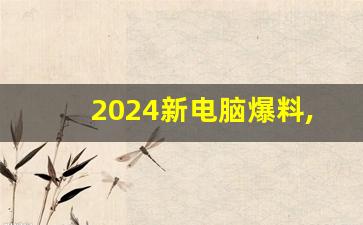 2024新电脑爆料,